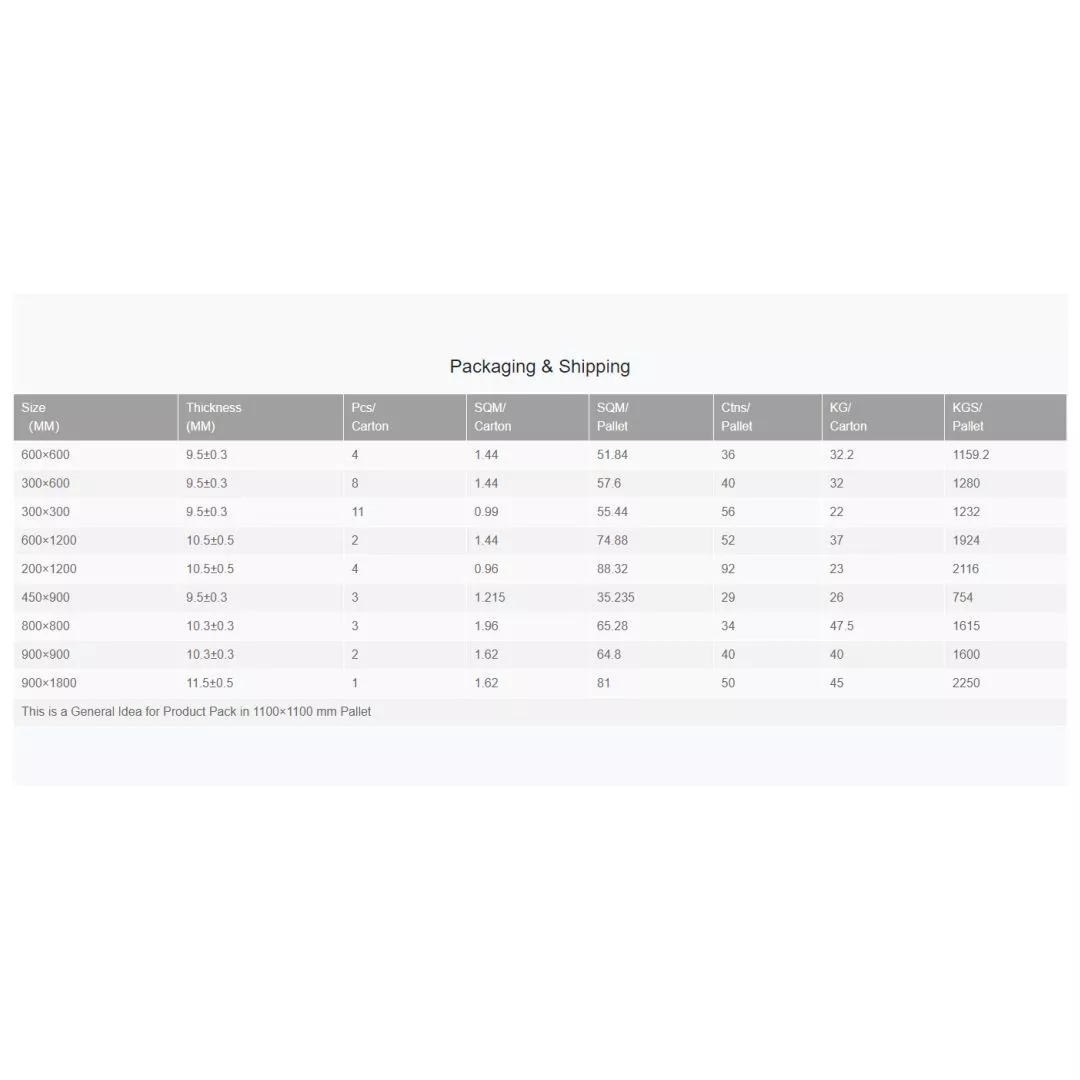 Packaging & Shipping

| Size (MM) | Thickness (MM) | Pcs/ Carton | SQM/ Carton | SQM/ Pallet | Ctns/ Pallet | KG/ Carton | KGS/ Pallet |
|---|---|---|---|---|---|---|---|
| 600×600 | 9.5±0.3 | 4 | 1.44 | 51.84 | 36 | 32.2 | 1159.2 |
| 300×600 | 9.5±0.3 | 8 | 1.44 | 57.6 | 40 | 32 | 1280 |
| 300×300 | 9.5±0.3 | 11 | 0.99 | 55.44 | 56 | 22 | 1232 |
| 600×1200 | 10.5±0.5 | 2 | 1.44 | 74.88 | 52 | 37 | 1924 |
| 200×1200 | 10.5±0.5 | 4 | 0.96 | 88.32 | 92 | 23 | 2116 |
| 450×900 | 9.5±0.3 | 3 | 1.215 | 35.235 | 29 | 26 | 754 |
| 800×800 | 10.3±0.3 | 3 | 1.96 | 65.28 | 34 | 47.5 | 1615 |
| 900×900 | 10.3±0.3 | 2 | 1.62 | 64.8 | 40 | 40 | 1600 |
| 900×1800 | 11.5±0.5 | 1 | 1.62 | 81 | 50 | 45 | 2250 |

This is a General Idea for Product Pack in 1100×1100 mm Pallet